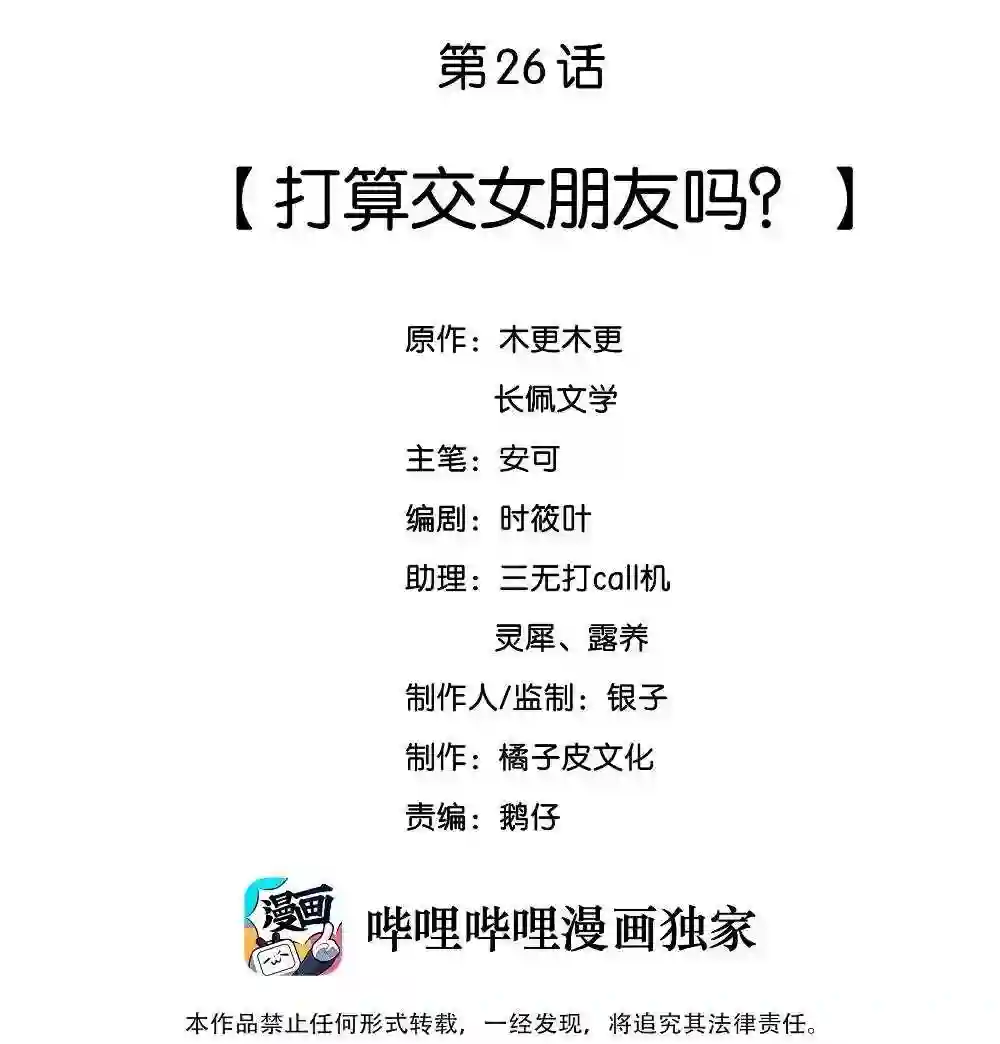 第26话

【打算交女朋友吗？】

原作：木更木更
长佩文学
主笔：安可
编剧：时筱叶
助理：三无打call机
灵犀、露养
制作人/监制：银子
制作：橘子皮文化
责编：鹅仔

漫画

哔哩哔哩漫画独家

本作品禁止任何形式转载，一经发现，将追究其法律责任。